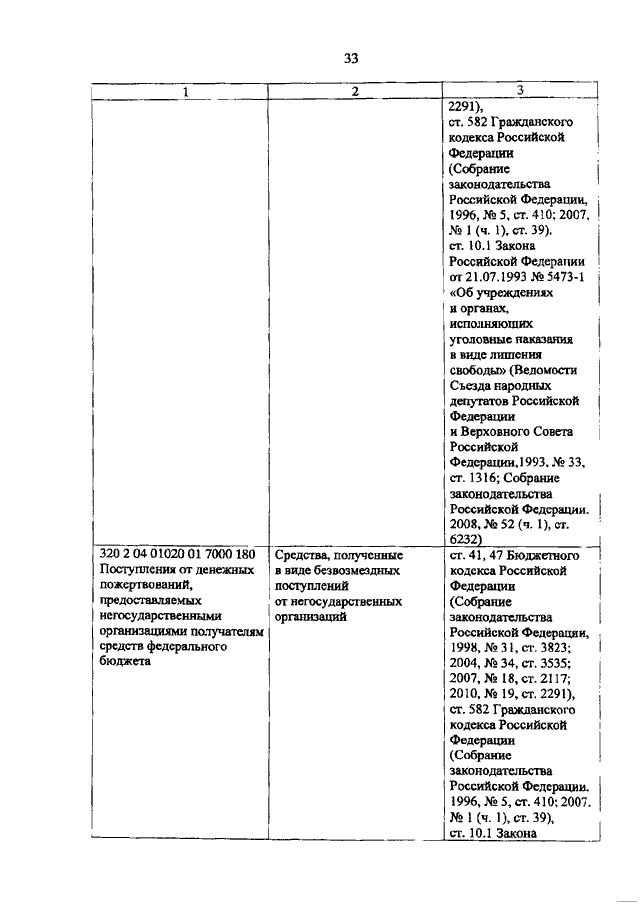 33

| 1 | 2 | 3 |
|---|---|---|
| | | 2291), ст. 582 Гражданского кодекса Российской Федерации (Собрание законодательства Российской Федерации, 1996, № 5, ст. 410; 2007, № 1 (ч. 1), ст. 39), ст. 10.1 Закона Российской Федерации от 21.07.1993 № 5473-1 «Об учреждениях и органах, исполняющих уголовные наказания в виде лишения свободы» (Ведомости Съезда народных депутатов Российской Федерации и Верховного Совета Российской Федерации,1993, № 33, ст. 1316; Собрание законодательства Российской Федерации, 2008, № 52 (ч. 1), ст. 6232) |
| 320 2 04 01020 01 7000 180 Поступления от денежных пожертвований, предоставляемых негосударственными организациями получателям средств федерального бюджета | Средства, полученные в виде безвозмездных поступлений от негосударственных организаций | ст. 41, 47 Бюджетного кодекса Российской Федерации (Собрание законодательства Российской Федерации, 1998, № 31, ст. 3823; 2004, № 34, ст. 3535; 2007, № 18, ст. 2117; 2010, № 19, ст. 2291), ст. 582 Гражданского кодекса Российской Федерации (Собрание законодательства Российской Федерации, 1996, № 5, ст. 410; 2007, № 1 (ч. 1), ст. 39), ст. 10.1 Закона |